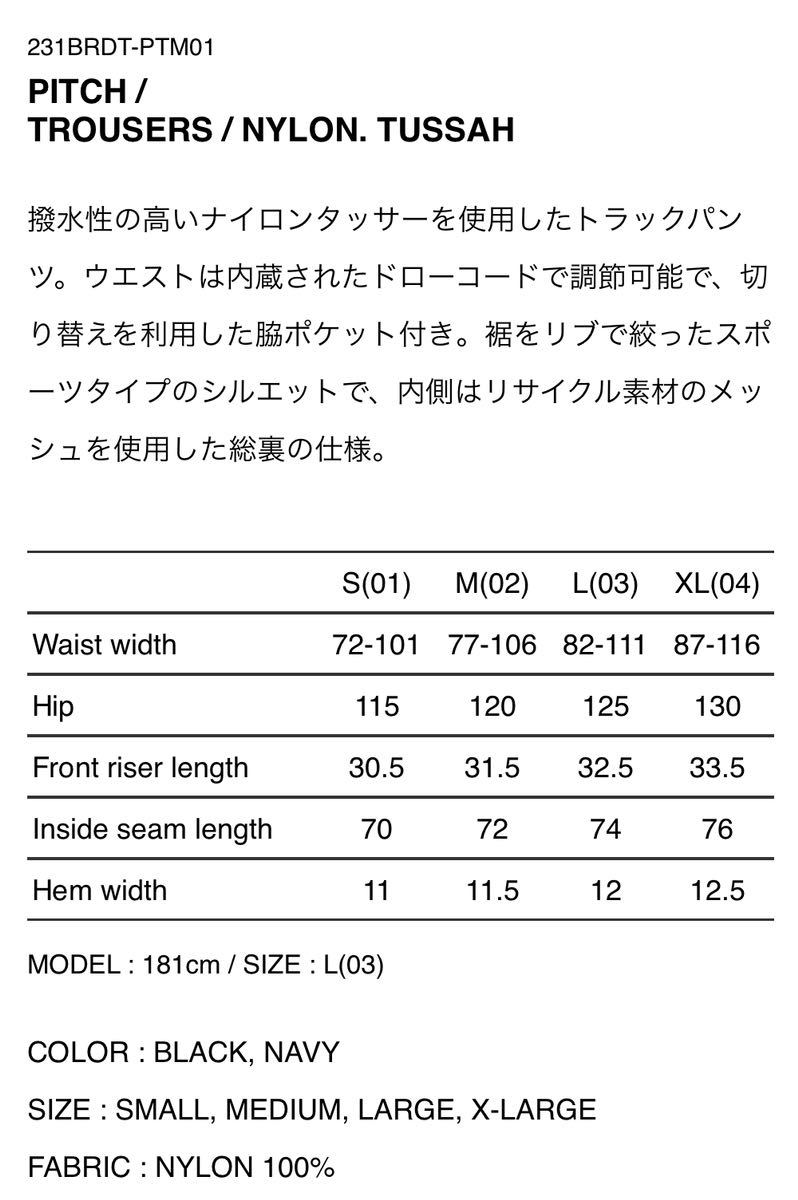 231BRDT-PTM01
PITCH /
TROUSERS / NYLON. TUSSAH

撥水性の高いナイロンタッサーを使用したトラックパンツ。ウエストは内蔵されたドローコードで調節可能で、切り替えを利用した脇ポケット付き。裾をリブで絞ったスポーツタイプのシルエットで、内側はリサイクル素材のメッシュを使用した総裏の仕様。

| | S(01) | M(02) | L(03) | XL(04) |
|---|---|---|---|---|
| Waist width | 72-101 | 77-106 | 82-111 | 87-116 |
| Hip | 115 | 120 | 125 | 130 |
| Front riser length | 30.5 | 31.5 | 32.5 | 33.5 |
| Inside seam length | 70 | 72 | 74 | 76 |
| Hem width | 11 | 11.5 | 12 | 12.5 |

MODEL : 181cm / SIZE : L(03)

COLOR : BLACK, NAVY

SIZE : SMALL, MEDIUM, LARGE, X-LARGE

FABRIC : NYLON 100%